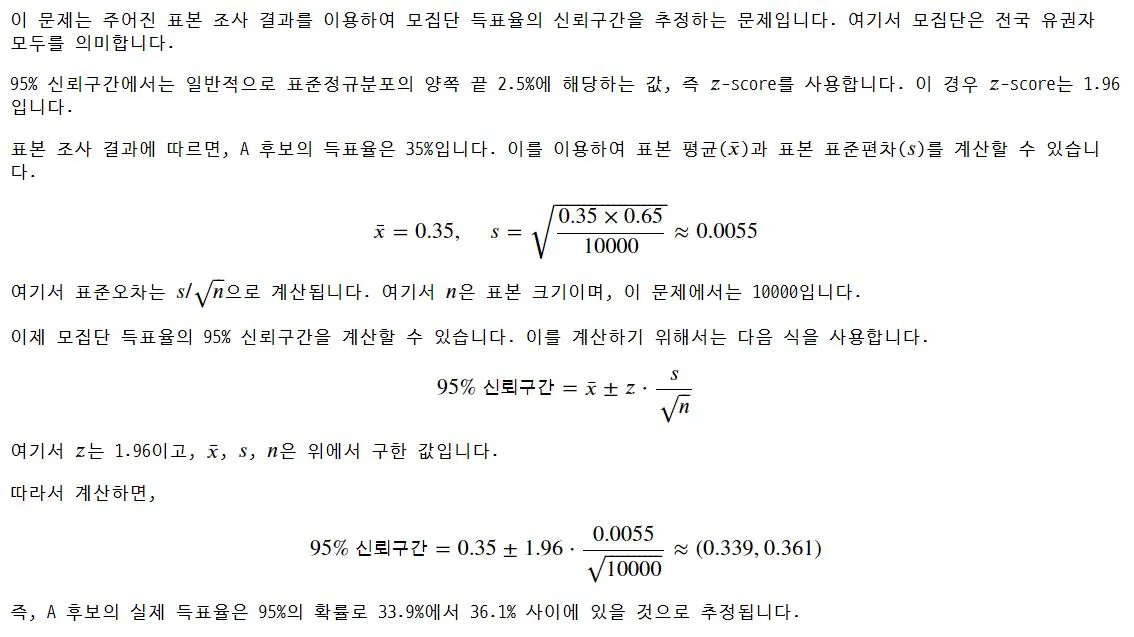 이 문제는 주어진 표본 조사 결과를 이용하여 모집단 득표율의 신뢰구간을 추정하는 문제입니다. 여기서 모집단은 전국 유권자 모두를 의미합니다.

95% 신뢰구간에서는 일반적으로 표준정규분포의 양쪽 끝 2.5%에 해당하는 값, 즉 $z$-score를 사용합니다. 이 경우 $z$-score는 1.96입니다.

표본 조사 결과에 따르면, A 후보의 득표율은 35%입니다. 이를 이용하여 표본 평균($\bar{x}$)과 표본 표준편차($s$)를 계산할 수 있습니다.

$\bar{x} = 0.35, \quad s = \sqrt{\frac{0.35 \times 0.65}{10000}} \approx 0.0055$

여기서 표준오차는 $s/\sqrt{n}$으로 계산됩니다. 여기서 $n$은 표본 크기이며, 이 문제에서는 10000입니다.

이제 모집단 득표율의 95% 신뢰구간을 계산할 수 있습니다. 이를 계산하기 위해서는 다음 식을 사용합니다.

$95\% \text{ 신뢰구간} = \bar{x} \pm z \cdot \frac{s}{\sqrt{n}}$

여기서 $z$는 1.96이고, $\bar{x}$, $s$, $n$은 위에서 구한 값입니다.

따라서 계산하면,

$95\% \text{ 신뢰구간} = 0.35 \pm 1.96 \cdot \frac{0.0055}{\sqrt{10000}} \approx (0.339, 0.361)$

즉, A 후보의 실제 득표율은 95%의 확률로 33.9%에서 36.1% 사이에 있을 것으로 추정됩니다.